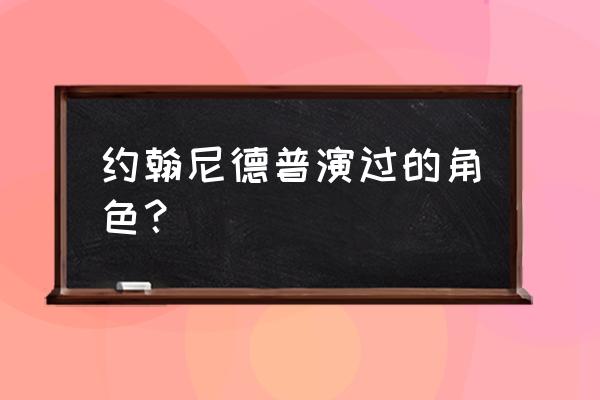 约翰尼德普演过的角色？